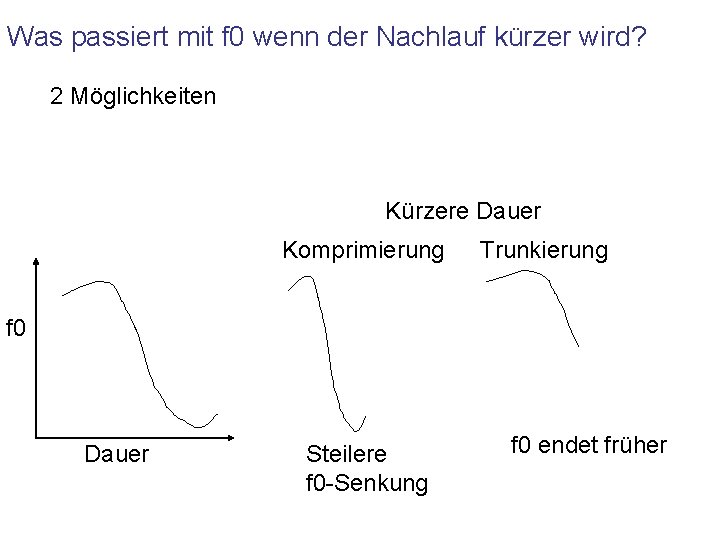 Was passiert mit f0 wenn der Nachlauf kürzer wird?

2 Möglichkeiten

Kürzere Dauer

Komprimierung

Trunkierung

f0

Dauer

Steilere f0-Senkung

f0 endet früher